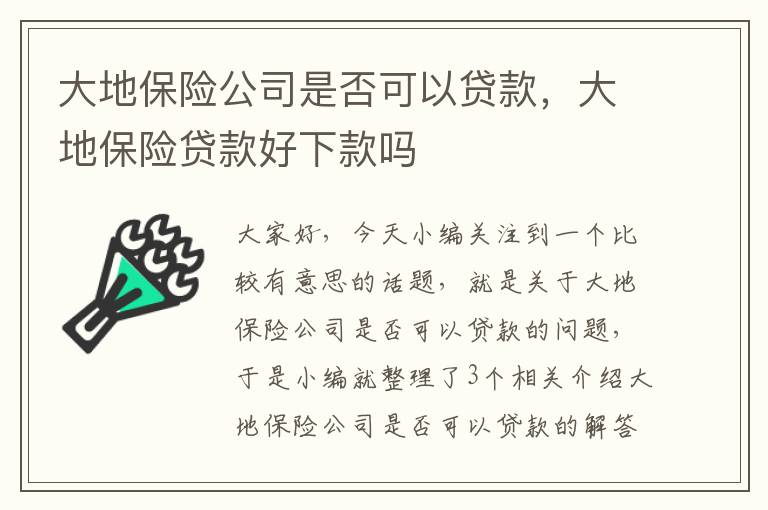 大地保险公司是否可以贷款，大地保险贷款好下款吗

大家好，今天小编关注到一个比较有意思的话题，就是关于大地保险公司是否可以贷款的问题，于是小编就整理了3个相关介绍大地保险公司是否可以贷款的解答